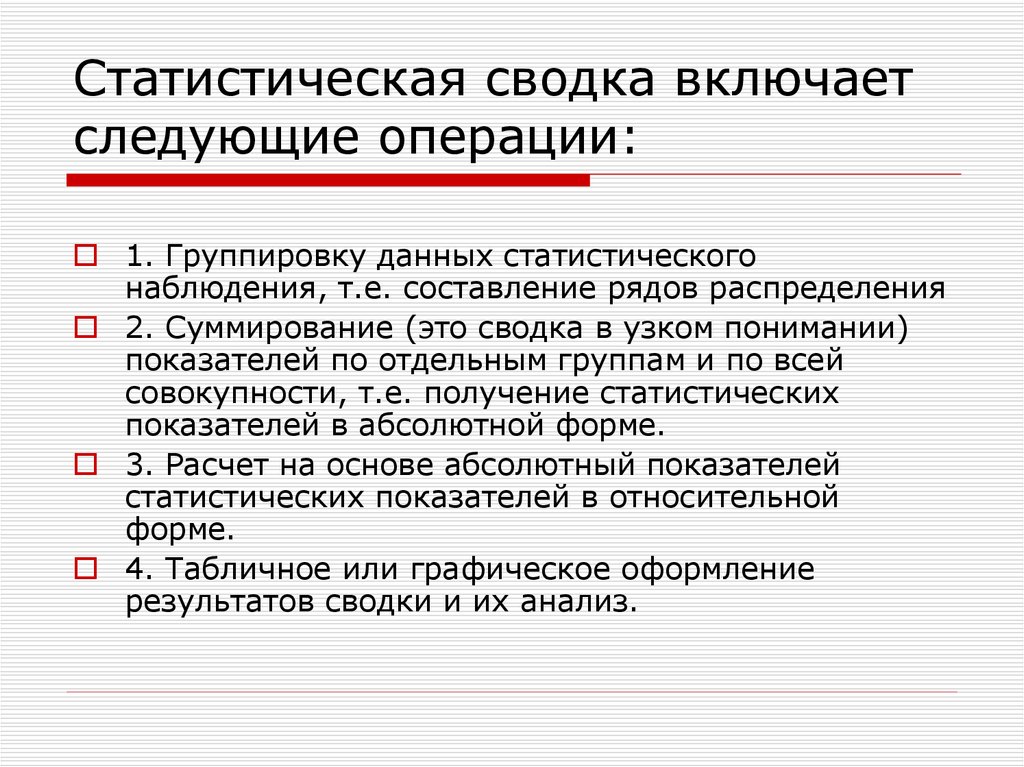 Статистическая сводка включает следующие операции:

1. Группировку данных статистического наблюдения, т.е. составление рядов распределения

2. Суммирование (это сводка в узком понимании) показателей по отдельным группам и по всей совокупности, т.е. получение статистических показателей в абсолютной форме.

3. Расчет на основе абсолютный показателей статистических показателей в относительной форме.

4. Табличное или графическое оформление результатов сводки и их анализ.